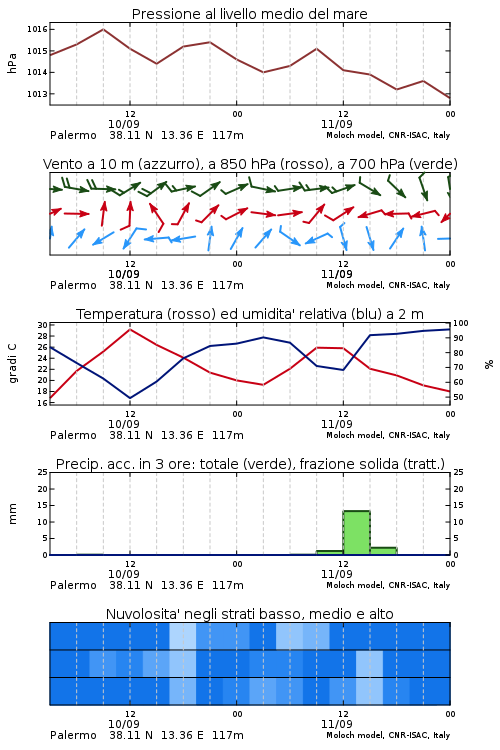 Pressione al livello medio del mare

hPa

1016
1015
1014
1013

12
10/09
00
12
11/09
00

Palermo 38.11 N 13.36 E 117m
Moloch model, CNR-ISAC, Italy

Vento a 10 m (azzurro), a 850 hPa (rosso), a 700 hPa (verde)

12
10/09
00
12
11/09
00

Palermo 38.11 N 13.36 E 117m
Moloch model, CNR-ISAC, Italy

Temperatura (rosso) ed umidita' relativa (blu) a 2 m

gradi C

30
28
26
24
22
20
18
16

100
90
80
70
60
50

%

12
10/09
00
12
11/09
00

Palermo 38.11 N 13.36 E 117m
Moloch model, CNR-ISAC, Italy

Precip. acc. in 3 ore: totale (verde), frazione solida (tratt.)

mm

25
20
15
10
5
0

25
20
15
10
5
0

12
10/09
00
12
11/09
00

Palermo 38.11 N 13.36 E 117m
Moloch model, CNR-ISAC, Italy

Nuvolosita' negli strati basso, medio e alto

12
10/09
00
12
11/09
00

Palermo 38.11 N 13.36 E 117m
Moloch model, CNR-ISAC, Italy